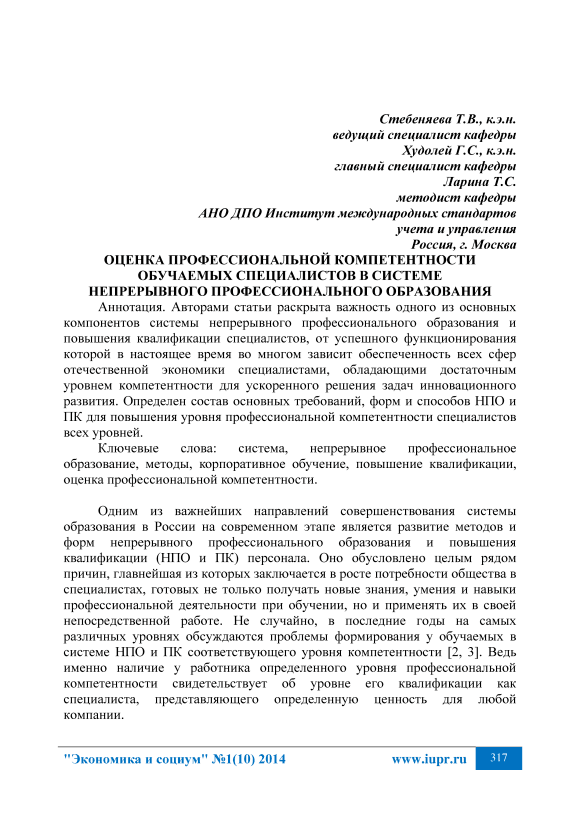 Стебеняева Т.В., к.э.н.
ведущий специалист кафедры
Худолей Г.С., к.э.н.
главный специалист кафедры
Ларина Т.С.
методист кафедры
АНО ДПО Институт международных стандартов
учета и управления
Россия, г. Москва

ОЦЕНКА ПРОФЕССИОНАЛЬНОЙ КОМПЕТЕНТНОСТИ ОБУЧАЕМЫХ СПЕЦИАЛИСТОВ В СИСТЕМЕ НЕПРЕРЫВНОГО ПРОФЕССИОНАЛЬНОГО ОБРАЗОВАНИЯ

Аннотация. Авторами статьи раскрыта важность одного из основных компонентов системы непрерывного профессионального образования и повышения квалификации специалистов, от успешного функционирования которой в настоящее время во многом зависит обеспеченность всех сфер отечественной экономики специалистами, обладающими достаточным уровнем компетентности для ускоренного решения задач инновационного развития. Определен состав основных требований, форм и способов НПО и ПК для повышения уровня профессиональной компетентности специалистов всех уровней.

Ключевые слова: система, непрерывное профессиональное образование, методы, корпоративное обучение, повышение квалификации, оценка профессиональной компетентности.

Одним из важнейших направлений совершенствования системы образования в России на современном этапе является развитие методов и форм непрерывного профессионального образования и повышения квалификации (НПО и ПК) персонала. Оно обусловлено целым рядом причин, главнейшая из которых заключается в росте потребности общества в специалистах, готовых не только получать новые знания, умения и навыки профессиональной деятельности при обучении, но и применять их в своей непосредственной работе. Не случайно, в последние годы на самых различных уровнях обсуждаются проблемы формирования у обучаемых в системе НПО и ПК соответствующего уровня компетентности [2, 3]. Ведь именно наличие у работника определенного уровня профессиональной компетентности свидетельствует об уровне его квалификации как специалиста, представляющего определенную ценность для любой компании.

"Экономика и социум" №1(10) 2014 www.iupr.ru 317